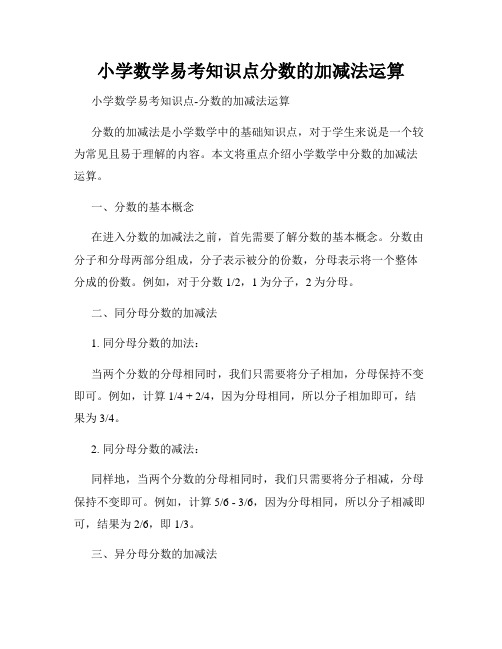 小学数学易考知识点分数的加减法运算

小学数学易考知识点-分数的加减法运算

分数的加减法是小学数学中的基础知识点，对于学生来说是一个较为常见且易于理解的内容。本文将重点介绍小学数学中分数的加减法运算。

一、分数的基本概念

在进入分数的加减法之前，首先需要了解分数的基本概念。分数由分子和分母两部分组成，分子表示被分的份数，分母表示将一个整体分成的份数。例如，对于分数 1/2，1 为分子，2 为分母。

二、同分母分数的加减法

1. 同分母分数的加法：

当两个分数的分母相同时，我们只需要将分子相加，分母保持不变即可。例如，计算 1/4 + 2/4，因为分母相同，所以分子相加即可，结果为 3/4。

2. 同分母分数的减法：

同样地，当两个分数的分母相同时，我们只需要将分子相减，分母保持不变即可。例如，计算 5/6 - 3/6，因为分母相同，所以分子相减即可，结果为 2/6，即 1/3。

三、异分母分数的加减法